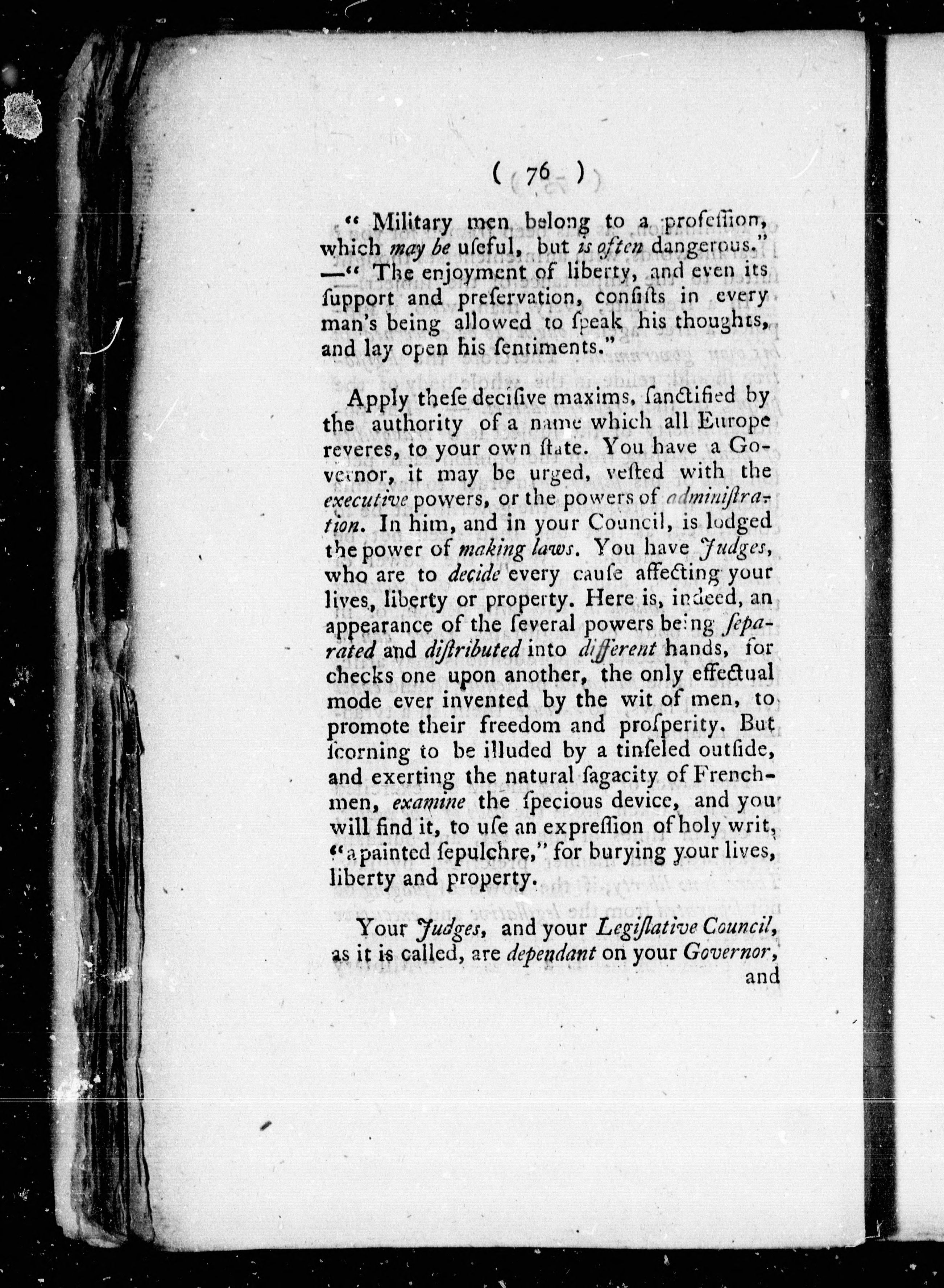 ( 76 )

" Military men belong to a profeſſion, which may be uſeful, but is often dangerous." —" The enjoyment of liberty, and even its ſupport and preſervation, conſiſts in every man's being allowed to ſpeak his thoughts, and lay open his ſentiments."

Apply theſe deciſive maxims, ſanctified by the authority of a name which all Europe reveres, to your own ſtate. You have a Governor, it may be urged, veſted with the executive powers, or the powers of adminiſtration. In him, and in your Council, is lodged the power of making laws. You have Judges, who are to decide every cauſe affecting your lives, liberty or property. Here is, indeed, an appearance of the ſeveral powers being ſeparated and diſtributed into different hands, for checks one upon another, the only effectual mode ever invented by the wit of men, to promote their freedom and proſperity. But ſcorning to be illuded by a tinſeled outſide, and exerting the natural ſagacity of Frenchmen, examine the ſpecious device, and you will find it, to uſe an expreſſion of holy writ, "a painted ſepulchre," for burying your lives, liberty and property.

Your Judges, and your Legiſlative Council, as it is called, are dependant on your Governor, and